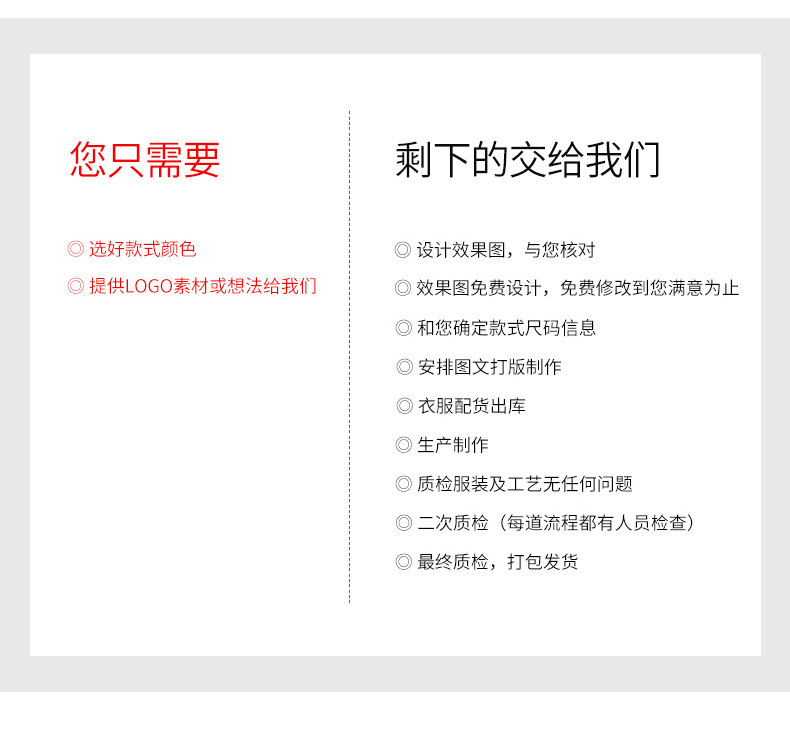 您只需要

◎ 选好款式颜色

◎ 提供LOGO素材或想法给我们

剩下的交给我们

◎ 设计效果图，与您核对

◎ 效果图免费设计，免费修改到您满意为止

◎ 和您确定款式尺码信息

◎ 安排图文打版制作

◎ 衣服配货出库

◎ 生产制作

◎ 质检服装及工艺无任何问题

◎ 二次质检（每道流程都有人员检查）

◎ 最终质检，打包发货